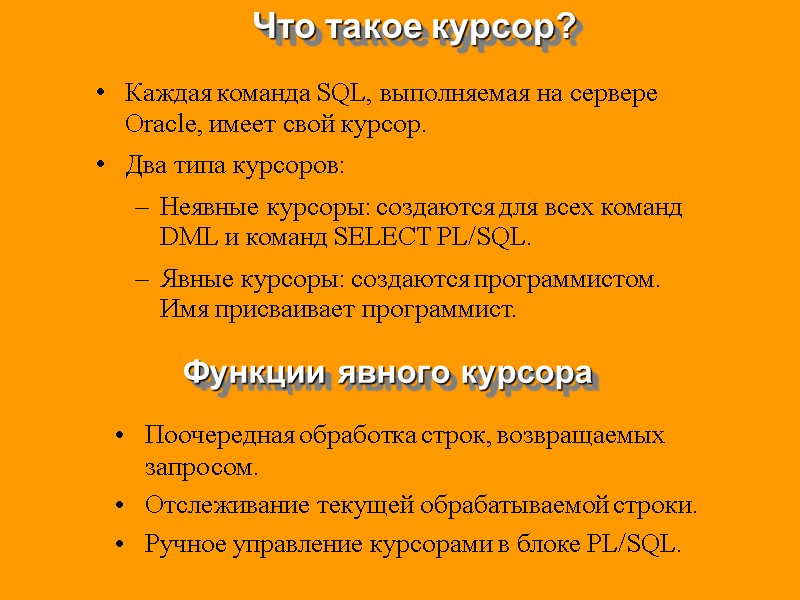 Что такое курсор?

• Каждая команда SQL, выполняемая на сервере Oracle, имеет свой курсор.

• Два типа курсоров:

– Неявные курсоры: создаются для всех команд DML и команд SELECT PL/SQL.

– Явные курсоры: создаются программистом. Имя присваивает программист.

Функции явного курсора

• Поочередная обработка строк, возвращаемых запросом.

• Отслеживание текущей обрабатываемой строки.

• Ручное управление курсорами в блоке PL/SQL.